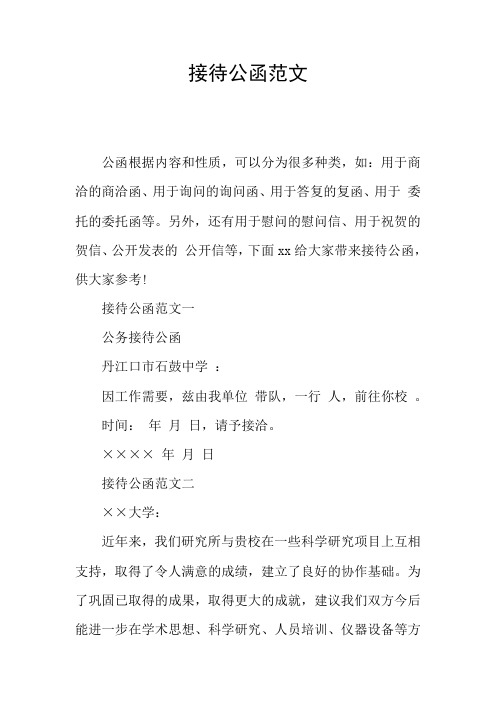 接待公函范文

公函根据内容和性质，可以分为很多种类，如：用于商洽的商洽函、用于询问的询问函、用于答复的复函、用于 委托的委托函等。另外，还有用于慰问的慰问信、用于祝贺的贺信、公开发表的 公开信等，下面 xx 给大家带来接待公函，供大家参考!

接待公函范文一

公务接待公函

丹江口市石鼓中学 ：

因工作需要，兹由我单位 带队，一行 人，前往你校 。

时间： 年 月 日，请予接洽。

×××× 年 月 日

接待公函范文二

××大学：

近年来，我们研究所与贵校在一些科学研究项目上互相支持，取得了令人满意的成绩，建立了良好的协作基础。为了巩固已取得的成果，取得更大的成就，建议我们双方今后能进一步在学术思想、科学研究、人员培训、仪器设备等方